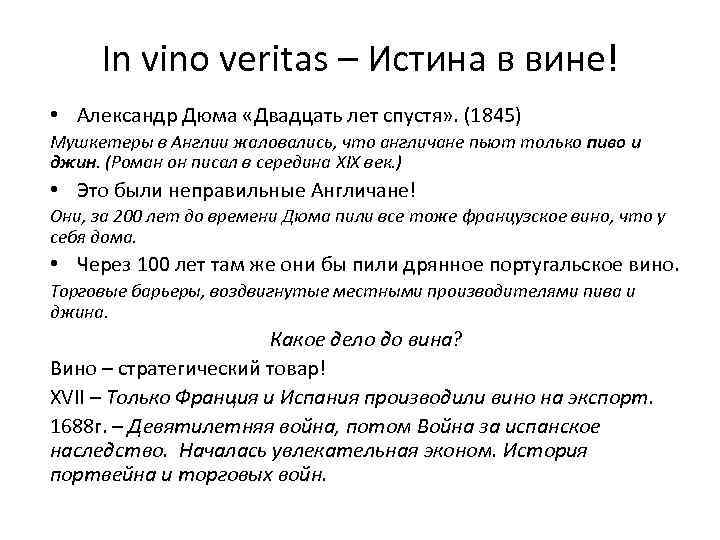 In vino veritas – Истина в вине!

• Александр Дюма «Двадцать лет спустя». (1845)

Мушкетеры в Англии жаловались, что англичане пьют только пиво и джин. (Роман он писал в середина XIX век.)

• Это были неправильные Англичане!

Они, за 200 лет до времени Дюма пили все тоже французское вино, что у себя дома.

• Через 100 лет там же они бы пили дрянное португальское вино.

Торговые барьеры, воздвигнутые местными производителями пива и джина.

Какое дело до вина?

Вино – стратегический товар!

XVII – Только Франция и Испания производили вино на экспорт.

1688г. – Девятилетняя война, потом Война за испанское наследство. Началась увлекательная эконом. История портвейна и торговых войн.